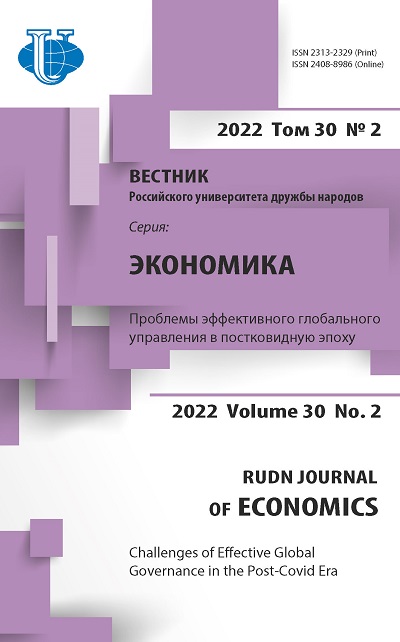 ISSN 2313-2329 (Print)
ISSN 2408-8986 (Online)

2022 Том 30 № 2

ВЕСТНИК
Российского университета дружбы народов

Серия:

ЭКОНОМИКА

Проблемы эффективного глобального управления в постковидную эпоху

2022 Volume 30 No. 2

RUDN JOURNAL
OF ECONOMICS

Challenges of Effective Global Governance in the Post-Covid Era